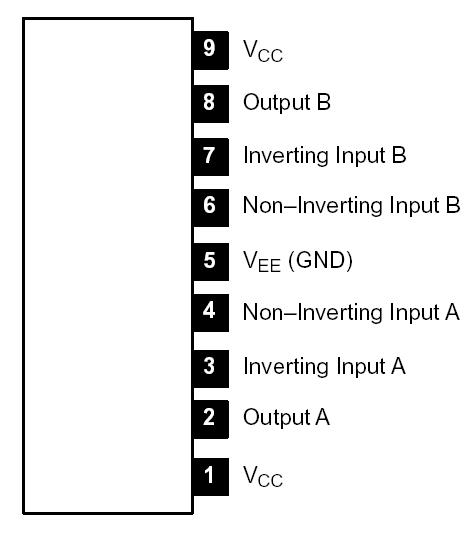 9 $V_{CC}$
8 Output B
7 Inverting Input B
6 Non–Inverting Input B
5 $V_{EE}$ (GND)
4 Non–Inverting Input A
3 Inverting Input A
2 Output A
1 $V_{CC}$